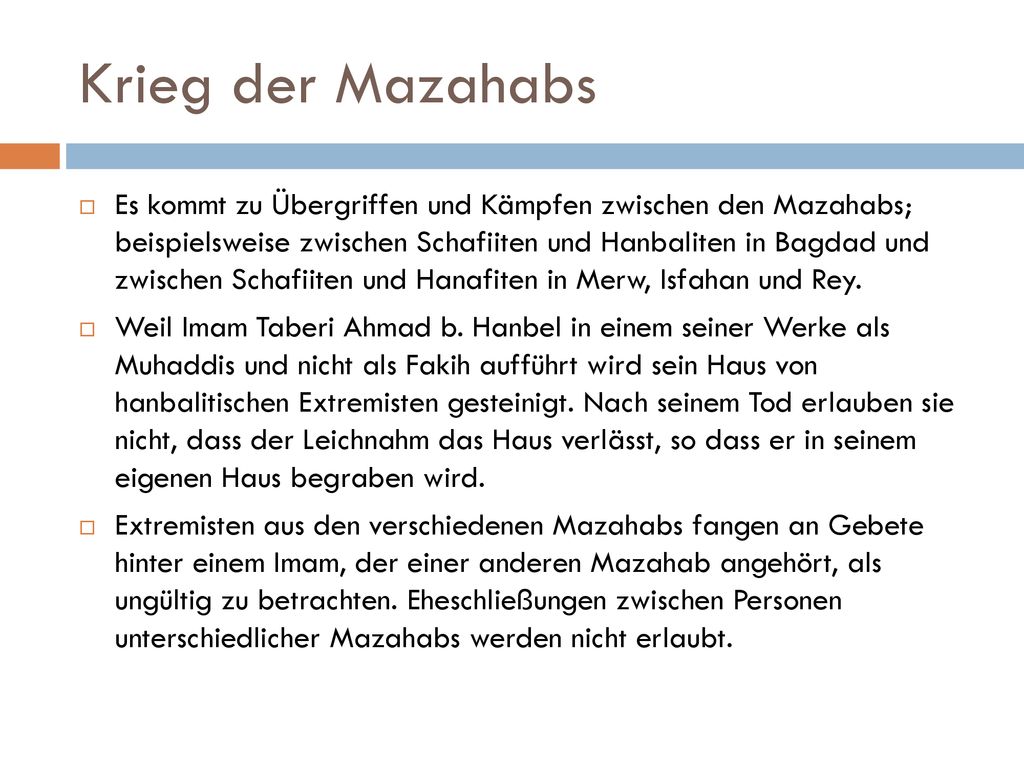 Krieg der Mazahabs

Es kommt zu Übergriffen und Kämpfen zwischen den Mazahabs; beispielsweise zwischen Schafiiten und Hanbaliten in Bagdad und zwischen Schafiiten und Hanafiten in Merw, Isfahan und Rey.

Weil Imam Taberi Ahmad b. Hanbel in einem seiner Werke als Muhaddis und nicht als Fakih aufführt wird sein Haus von hanbalitischen Extremisten gesteinigt. Nach seinem Tod erlauben sie nicht, dass der Leichnahm das Haus verlässt, so dass er in seinem eigenen Haus begraben wird.

Extremisten aus den verschiedenen Mazahabs fangen an Gebete hinter einem Imam, der einer anderen Mazahab angehört, als ungültig zu betrachten. Eheschließungen zwischen Personen unterschiedlicher Mazahabs werden nicht erlaubt.